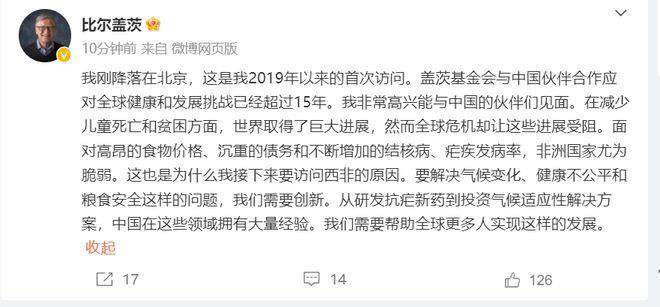 比尔盖茨

10分钟前 来自 微博网页版

我刚降落在北京，这是我2019年以来的首次访问。盖茨基金会与中国伙伴合作应对全球健康和发展挑战已经超过15年。我非常高兴能与中国的伙伴们见面。在减少儿童死亡和贫困方面，世界取得了巨大进展，然而全球危机却让这些进展受阻。面对高昂的食物价格、沉重的债务和不断增加的结核病、疟疾发病率，非洲国家尤为脆弱。这也是为什么我接下来要访问西非的原因。要解决气候变化、健康不公平和粮食安全这样的问题，我们需要创新。从研发抗疟新药到投资气候适应性解决方案，中国在这些领域拥有大量经验。我们需要帮助全球更多人实现这样的发展。
收起

17 14 126